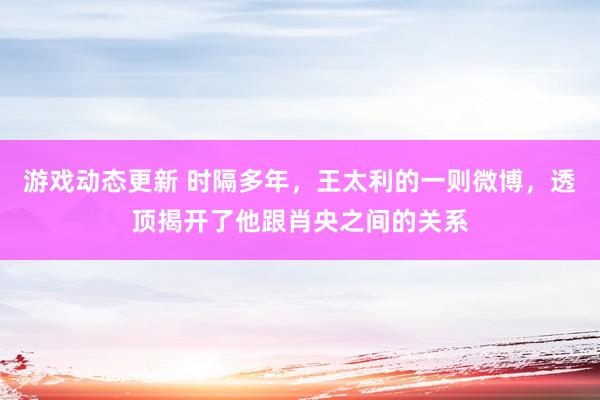 游戏动态更新 时隔多年，王太利的一则微博，透顶揭开了他跟肖央之间的关系